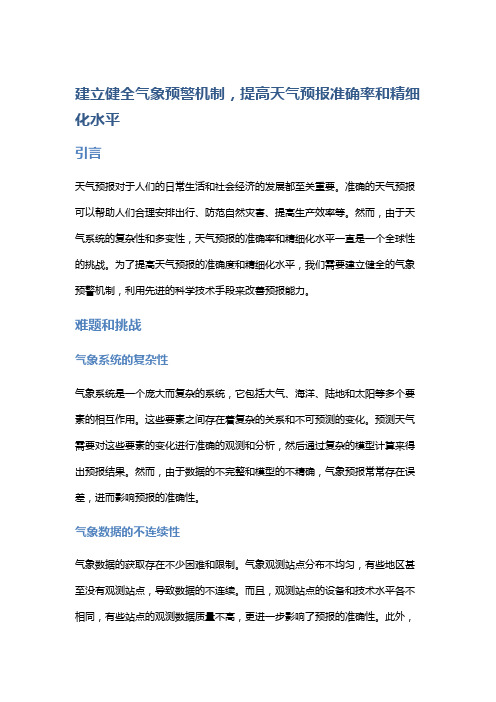 建立健全气象预警机制，提高天气预报准确率和精细化水平

引言

天气预报对于人们的日常生活和社会经济的发展都至关重要。准确的天气预报可以帮助人们合理安排出行、防范自然灾害、提高生产效率等。然而，由于天气系统的复杂性和多变性，天气预报的准确率和精细化水平一直是一个全球性的挑战。为了提高天气预报的准确度和精细化水平，我们需要建立健全的气象预警机制，利用先进的科学技术手段来改善预报能力。

难题和挑战

气象系统的复杂性

气象系统是一个庞大而复杂的系统，它包括大气、海洋、陆地和太阳等多个要素的相互作用。这些要素之间存在着复杂的关系和不可预测的变化。预测天气需要对这些要素的变化进行准确的观测和分析，然后通过复杂的模型计算来得出预报结果。然而，由于数据的不完整和模型的不精确，气象预报常常存在误差，进而影响预报的准确性。

气象数据的不连续性

气象数据的获取存在不少困难和限制。气象观测站点分布不均匀，有些地区甚至没有观测站点，导致数据的不连续。而且，观测站点的设备和技术水平各不相同，有些站点的观测数据质量不高，更进一步影响了预报的准确性。此外，